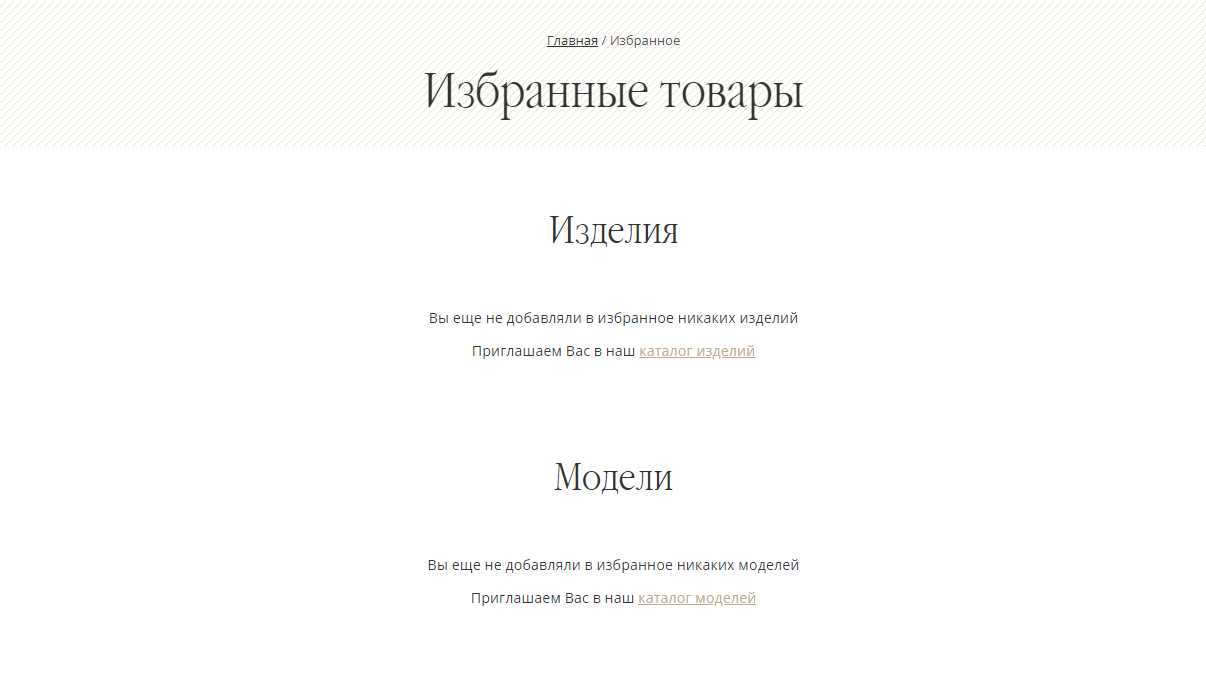 Главная / Избранное

Избранные товары

Изделия

Вы еще не добавляли в избранное никаких изделий

Приглашаем Вас в наш каталог изделий

Модели

Вы еще не добавляли в избранное никаких моделей

Приглашаем Вас в наш каталог моделей